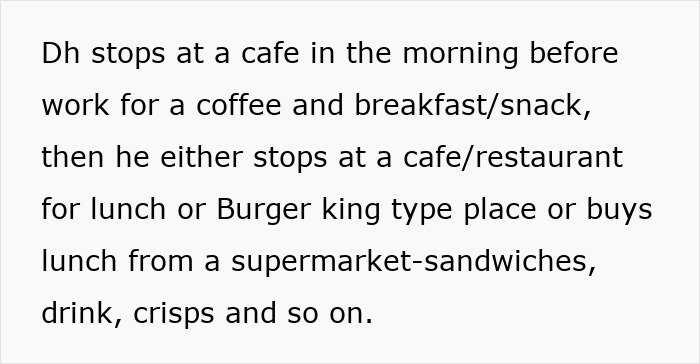 Dh stops at a cafe in the morning before work for a coffee and breakfast/snack, then he either stops at a cafe/restaurant for lunch or Burger king type place or buys lunch from a supermarket-sandwiches, drink, crisps and so on.